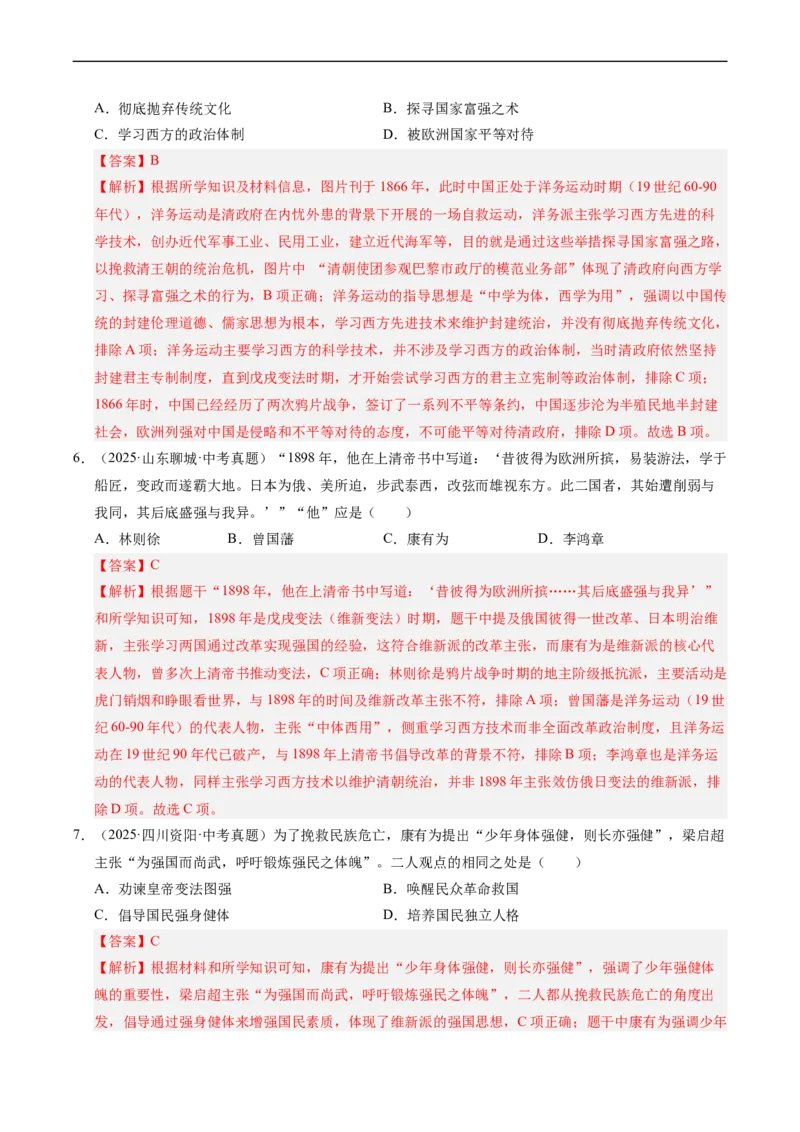 A．彻底抛弃传统文化

B．探寻国家富强之术

C．学习西方的政治体制

D．被欧洲国家平等对待

【答案】B

【解析】根据所学知识及材料信息，图片刊于1866年，此时中国正处于洋务运动时期（19世纪60-90年代），洋务运动是清政府在内忧外患的背景下开展的一场自救运动，洋务派主张学习西方先进的科学技术，创办近代军事工业、民用工业，建立近代海军等，目的就是通过这些举措探寻国家富强之路，以挽救清王朝的统治危机，图片中 “清朝使团参观巴黎市政厅的模范业务部”体现了清政府向西方学习、探寻富强之术的行为，B项正确；洋务运动的指导思想是“中学为体，西学为用”，强调以中国传统的封建伦理道德、儒家思想为根本，学习西方先进技术来维护封建统治，并没有彻底抛弃传统文化，排除A项；洋务运动主要学习西方的科学技术，并不涉及学习西方的政治体制，当时清政府依然坚持封建君主专制制度，直到戊戌变法时期，才开始尝试学习西方的君主立宪制等政治体制，排除C项；1866年时，中国已经经历了两次鸦片战争，签订了一系列不平等条约，中国逐步沦为半殖民地半封建社会，欧洲列强对中国是侵略和不平等对待的态度，不可能平等对待清政府，排除D项。故选B项。

6．（2025·山东聊城·中考真题）“1898年，他在上清帝书中写道：‘昔彼得为欧洲所摈，易装游法，学于船匠，变政而遂霸大地。日本为俄、美所迫，步武泰西，改弦而雄视东方。此二国者，其始遭削弱与我同，其后底盛强与我异。’”“他”应是（　　）

A．林则徐

B．曾国藩

C．康有为

D．李鸿章

【答案】C

【解析】根据题干“1898年，他在上清帝书中写道：‘昔彼得为欧洲所摈……其后底盛强与我异’”和所学知识可知，1898年是戊戌变法（维新变法）时期，题干中提及俄国彼得一世改革、日本明治维新，主张学习两国通过改革实现强国的经验，这符合维新派的改革主张，而康有为是维新派的核心代表人物，曾多次上清帝书推动变法，C项正确；林则徐是鸦片战争时期的地主阶级抵抗派，主要活动是虎门销烟和睁眼看世界，与1898年的时间及维新改革主张不符，排除A项；曾国藩是洋务运动（19世纪60-90年代）的代表人物，主张“中体西用”，侧重学习西方技术而非全面改革政治制度，且洋务运动在19世纪90年代已破产，与1898年上清帝书倡导改革的背景不符，排除B项；李鸿章也是洋务运动的代表人物，同样主张学习西方技术以维护清朝统治，并非1898年主张效仿俄日变法的维新派，排除D项。故选C项。

7．（2025·四川资阳·中考真题）为了挽救民族危亡，康有为提出“少年身体强健，则长亦强健”，梁启超主张“为强国而尚武，呼吁锻炼强民之体魄”。二人观点的相同之处是（　　）

A．劝谏皇帝变法图强

B．唤醒民众革命救国

C．倡导国民强身健体

D．培养国民独立人格

【答案】C

【解析】根据材料和所学知识可知，康有为提出“少年身体强健，则长亦强健”，强调了少年强健体魄的重要性，梁启超主张“为强国而尚武，呼吁锻炼强民之体魄”，二人都从挽救民族危亡的角度出发，倡导通过强身健体来增强国民素质，体现了维新派的强国思想，C项正确；题干中康有为强调少年